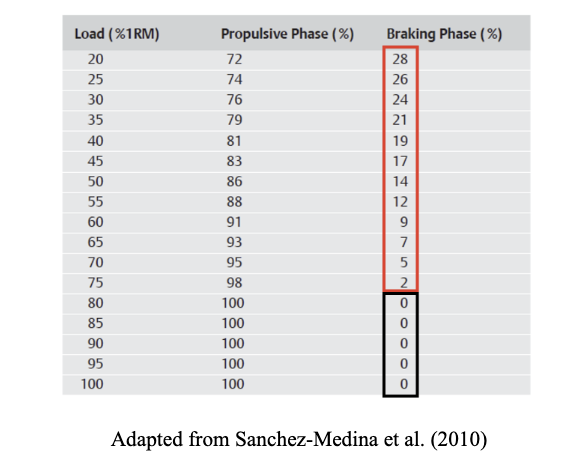 | Load (%1RM) | Propulsive Phase (%) | Braking Phase (%) |
|---|---|---|
| 20 | 72 | 28 |
| 25 | 74 | 26 |
| 30 | 76 | 24 |
| 35 | 79 | 21 |
| 40 | 81 | 19 |
| 45 | 83 | 17 |
| 50 | 86 | 14 |
| 55 | 88 | 12 |
| 60 | 91 | 9 |
| 65 | 93 | 7 |
| 70 | 95 | 5 |
| 75 | 98 | 2 |
| 80 | 100 | 0 |
| 85 | 100 | 0 |
| 90 | 100 | 0 |
| 95 | 100 | 0 |
| 100 | 100 | 0 |

Adapted from Sanchez-Medina et al. (2010)